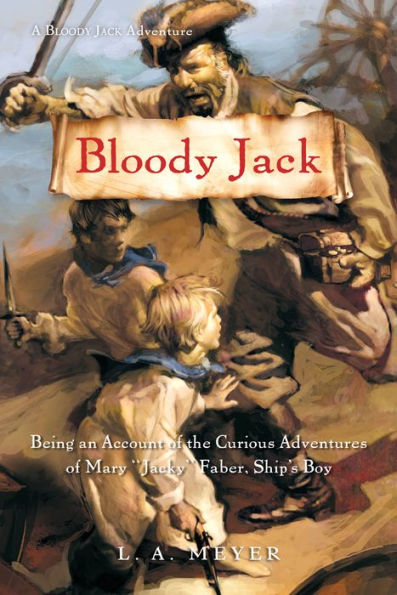 A Bloody Jack Adventure

Bloody Jack

Being an Account of the Curious Adventures of Mary "Jacky" Faber, Ship's Boy

L. A. MEYER